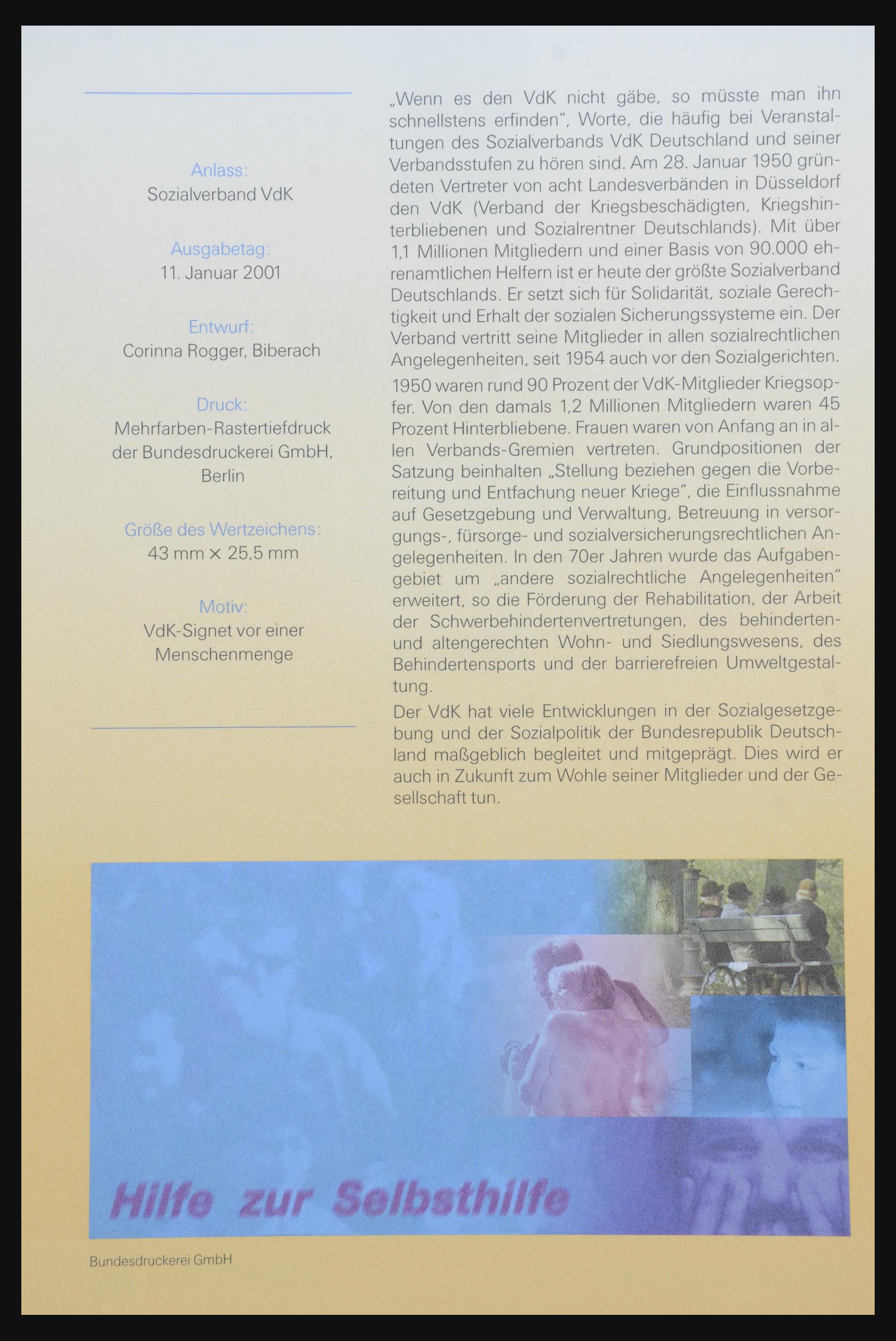 Anlass:
Sozialverband VdK

Ausgabetag:
11. Januar 2001

Entwurf:
Corinna Rogger, Biberach

Druck:
Mehrfarben-Rastertiefdruck der Bundesdruckerei GmbH, Berlin

Größe des Wertzeichens:
43 mm × 25,5 mm

Motiv:
VdK-Signet vor einer Menschenmenge

„Wenn es den VdK nicht gäbe, so müsste man ihn schnellstens erfinden", Worte, die häufig bei Veranstaltungen des Sozialverbands VdK Deutschland und seiner Verbandsstufen zu hören sind. Am 28. Januar 1950 gründeten Vertreter von acht Landesverbänden in Düsseldorf den VdK (Verband der Kriegsbeschädigten, Kriegshinterbliebenen und Sozialrentner Deutschlands). Mit über 1,1 Millionen Mitgliedern und einer Basis von 90.000 ehrenamtlichen Helfern ist er heute der größte Sozialverband Deutschlands. Er setzt sich für Solidarität, soziale Gerechtigkeit und Erhalt der sozialen Sicherungssysteme ein. Der Verband vertritt seine Mitglieder in allen sozialrechtlichen Angelegenheiten, seit 1954 auch vor den Sozialgerichten.

1950 waren rund 90 Prozent der VdK-Mitglieder Kriegsopfer. Von den damals 1,2 Millionen Mitgliedern waren 45 Prozent Hinterbliebene. Frauen waren von Anfang an in allen Verbands-Gremien vertreten. Grundpositionen der Satzung beinhalten „Stellung beziehen gegen die Vorbereitung und Entfachung neuer Kriege", die Einflussnahme auf Gesetzgebung und Verwaltung, Betreuung in versorgungs-, fürsorge- und sozialversicherungsrechtlichen Angelegenheiten. In den 70er Jahren wurde das Aufgabengebiet um „andere sozialrechtliche Angelegenheiten" erweitert, so die Förderung der Rehabilitation, der Arbeit der Schwerbehindertenvertretungen, des behinderten- und altengerechten Wohn- und Siedlungswesens, des Behindertensports und der barrierefreien Umweltgestaltung.

Der VdK hat viele Entwicklungen in der Sozialgesetzgebung und der Sozialpolitik der Bundesrepublik Deutschland maßgeblich begleitet und mitgeprägt. Dies wird er auch in Zukunft zum Wohle seiner Mitglieder und der Gesellschaft tun.

Hilfe zur Selbsthilfe

Bundesdruckerei GmbH